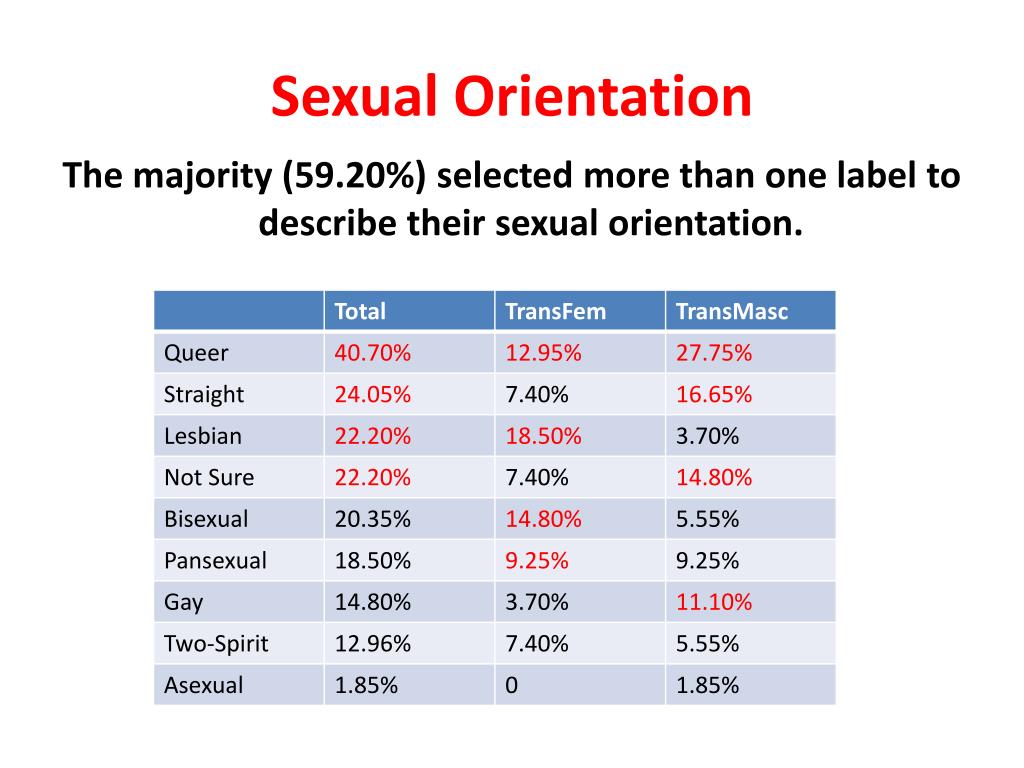 Sexual Orientation

The majority (59.20%) selected more than one label to describe their sexual orientation.

| | Total | TransFem | TransMasc |
|---|---|---|---|
| Queer | 40.70% | 12.95% | 27.75% |
| Straight | 24.05% | 7.40% | 16.65% |
| Lesbian | 22.20% | 18.50% | 3.70% |
| Not Sure | 22.20% | 7.40% | 14.80% |
| Bisexual | 20.35% | 14.80% | 5.55% |
| Pansexual | 18.50% | 9.25% | 9.25% |
| Gay | 14.80% | 3.70% | 11.10% |
| Two-Spirit | 12.96% | 7.40% | 5.55% |
| Asexual | 1.85% | 0 | 1.85% |